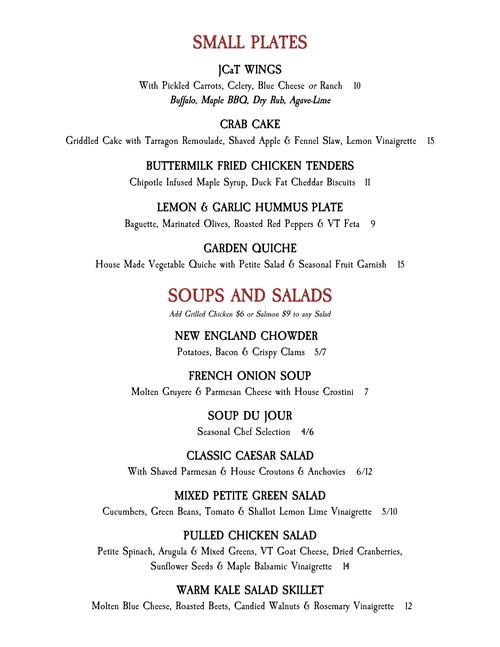 SMALL PLATES

JCaT WINGS
With Pickled Carrots, Celery, Blue Cheese or Ranch 10
Buffalo, Maple BBQ, Dry Rub, Agave-Lime

CRAB CAKE
Griddled Cake with Tarragon Remoulade, Shaved Apple & Fennel Slaw, Lemon Vinaigrette 15

BUTTERMILK FRIED CHICKEN TENDERS
Chipotle Infused Maple Syrup, Duck Fat Cheddar Biscuits 11

LEMON & GARLIC HUMMUS PLATE
Baguette, Marinated Olives, Roasted Red Peppers & VT Feta 9

GARDEN QUICHE
House Made Vegetable Quiche with Petite Salad & Seasonal Fruit Garnish 15

SOUPS AND SALADS
Add Grilled Chicken $6 or Salmon $9 to any Salad

NEW ENGLAND CHOWDER
Potatoes, Bacon & Crispy Clams 5/7

FRENCH ONION SOUP
Molten Gruyere & Parmesan Cheese with House Crostini 7

SOUP DU JOUR
Seasonal Chef Selection 4/6

CLASSIC CAESAR SALAD
With Shaved Parmesan & House Croutons & Anchovies 6/12

MIXED PETITE GREEN SALAD
Cucumbers, Green Beans, Tomato & Shallot Lemon Lime Vinaigrette 5/10

PULLED CHICKEN SALAD
Petite Spinach, Arugula & Mixed Greens, VT Goat Cheese, Dried Cranberries, Sunflower Seeds & Maple Balsamic Vinaigrette 14

WARM KALE SALAD SKILLET
Molten Blue Cheese, Roasted Beets, Candied Walnuts & Rosemary Vinaigrette 12